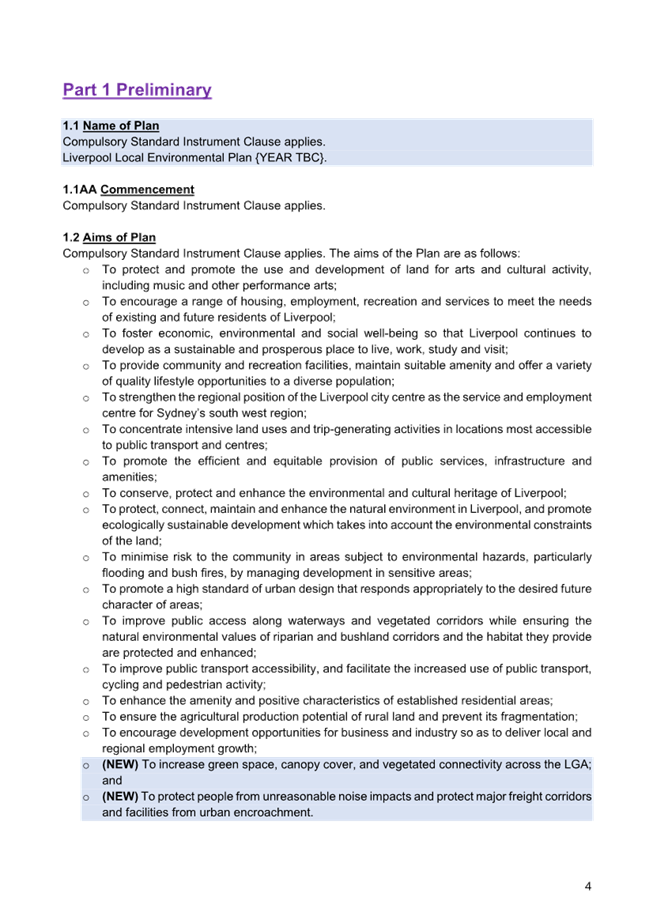 Part 1 Preliminary

1.1 Name of Plan
Compulsory Standard Instrument Clause applies.
Liverpool Local Environmental Plan {YEAR TBC}.

1.1AA Commencement
Compulsory Standard Instrument Clause applies.

1.2 Aims of Plan
Compulsory Standard Instrument Clause applies. The aims of the Plan are as follows:
o To protect and promote the use and development of land for arts and cultural activity, including music and other performance arts;
o To encourage a range of housing, employment, recreation and services to meet the needs of existing and future residents of Liverpool;
o To foster economic, environmental and social well-being so that Liverpool continues to develop as a sustainable and prosperous place to live, work, study and visit;
o To provide community and recreation facilities, maintain suitable amenity and offer a variety of quality lifestyle opportunities to a diverse population;
o To strengthen the regional position of the Liverpool city centre as the service and employment centre for Sydney's south west region;
o To concentrate intensive land uses and trip-generating activities in locations most accessible to public transport and centres;
o To promote the efficient and equitable provision of public services, infrastructure and amenities;
o To conserve, protect and enhance the environmental and cultural heritage of Liverpool;
o To protect, connect, maintain and enhance the natural environment in Liverpool, and promote ecologically sustainable development which takes into account the environmental constraints of the land;
o To minimise risk to the community in areas subject to environmental hazards, particularly flooding and bush fires, by managing development in sensitive areas;
o To promote a high standard of urban design that responds appropriately to the desired future character of areas;
o To improve public access along waterways and vegetated corridors while ensuring the natural environmental values of riparian and bushland corridors and the habitat they provide are protected and enhanced;
o To improve public transport accessibility, and facilitate the increased use of public transport, cycling and pedestrian activity;
o To enhance the amenity and positive characteristics of established residential areas;
o To ensure the agricultural production potential of rural land and prevent its fragmentation;
o To encourage development opportunities for business and industry so as to deliver local and regional employment growth;
o (NEW) To increase green space, canopy cover, and vegetated connectivity across the LGA; and
o (NEW) To protect people from unreasonable noise impacts and protect major freight corridors and facilities from urban encroachment.

4